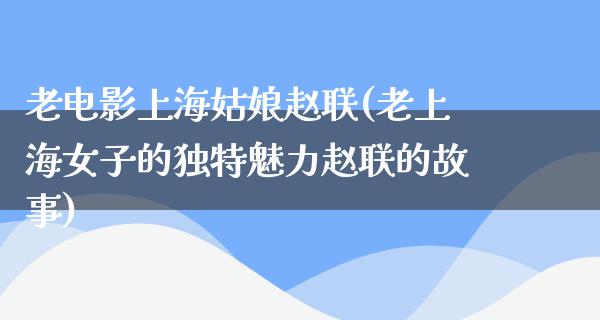 老电影上海姑娘赵联(老上海女子的独特魅力赵联的故事)